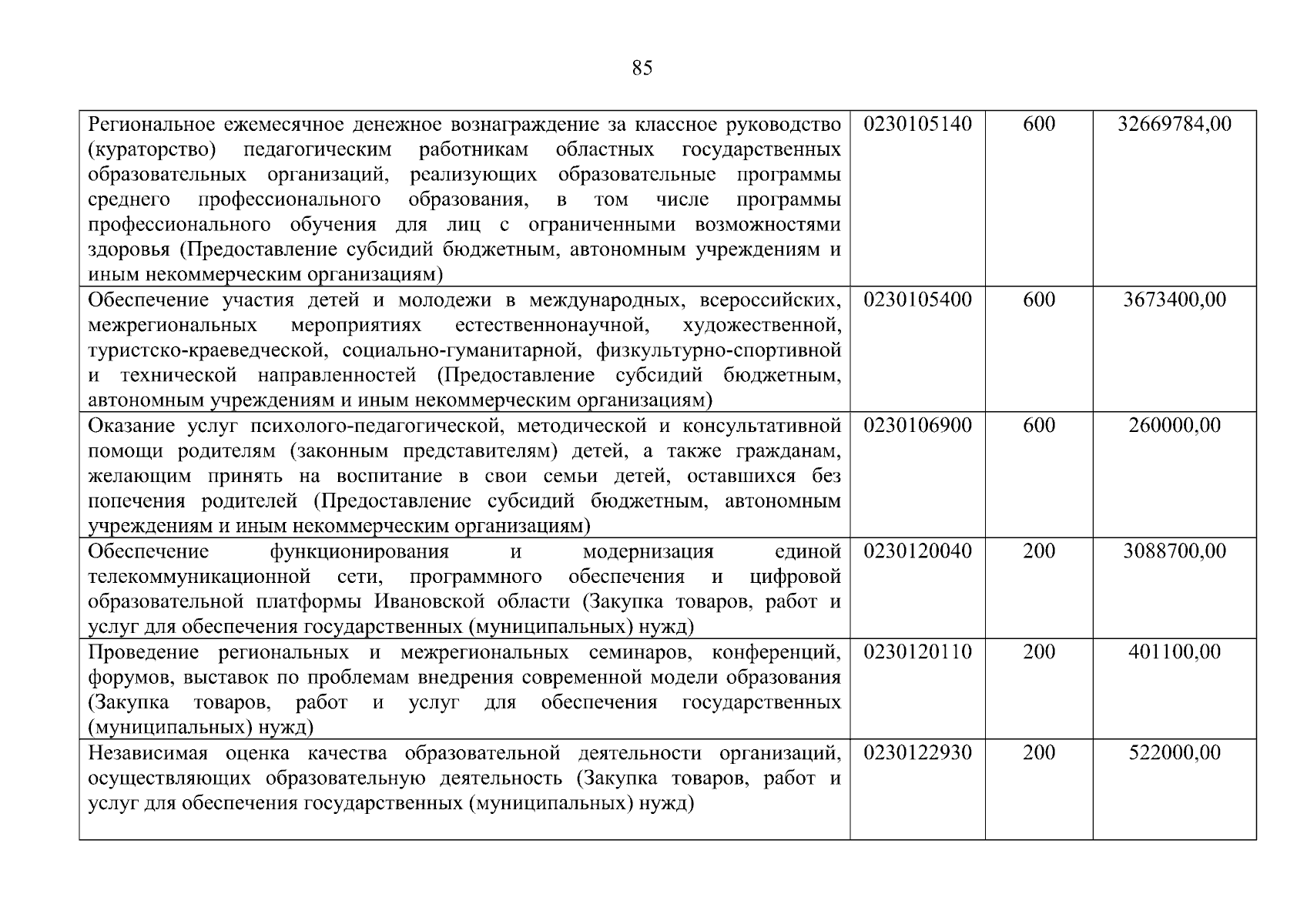 85

| | | | |
|---|---|---|---|
| Региональное ежемесячное денежное вознаграждение за классное руководство (кураторство) педагогическим работникам областных государственных образовательных организаций, реализующих образовательные программы среднего профессионального образования, в том числе программы профессионального обучения для лиц с ограниченными возможностями здоровья (Предоставление субсидий бюджетным, автономным учреждениям и иным некоммерческим организациям) | 0230105140 | 600 | 32669784,00 |
| Обеспечение участия детей и молодежи в международных, всероссийских, межрегиональных мероприятиях естественнонаучной, художественной, туристско-краеведческой, социально-гуманитарной, физкультурно-спортивной и технической направленностей (Предоставление субсидий бюджетным, автономным учреждениям и иным некоммерческим организациям) | 0230105400 | 600 | 3673400,00 |
| Оказание услуг психолого-педагогической, методической и консультативной помощи родителям (законным представителям) детей, а также гражданам, желающим принять на воспитание в свои семьи детей, оставшихся без попечения родителей (Предоставление субсидий бюджетным, автономным учреждениям и иным некоммерческим организациям) | 0230106900 | 600 | 260000,00 |
| Обеспечение функционирования и модернизация единой телекоммуникационной сети, программного обеспечения и цифровой образовательной платформы Ивановской области (Закупка товаров, работ и услуг для обеспечения государственных (муниципальных) нужд) | 0230120040 | 200 | 3088700,00 |
| Проведение региональных и межрегиональных семинаров, конференций, форумов, выставок по проблемам внедрения современной модели образования (Закупка товаров, работ и услуг для обеспечения государственных (муниципальных) нужд) | 0230120110 | 200 | 401100,00 |
| Независимая оценка качества образовательной деятельности организаций, осуществляющих образовательную деятельность (Закупка товаров, работ и услуг для обеспечения государственных (муниципальных) нужд) | 0230122930 | 200 | 522000,00 |